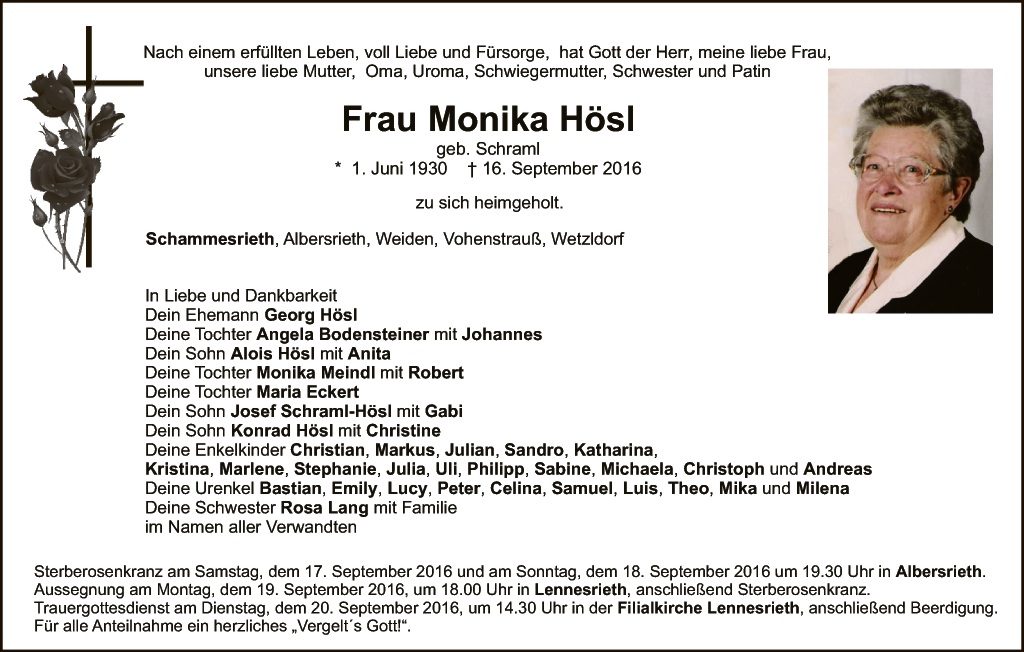 Nach einem erfüllten Leben, voll Liebe und Fürsorge, hat Gott der Herr, meine liebe Frau, unsere liebe Mutter, Oma, Uroma, Schwiegermutter, Schwester und Patin

Frau Monika Hösl
geb. Schraml
* 1. Juni 1930 † 16. September 2016

zu sich heimgeholt.

Schammesrieth, Albersrieth, Weiden, Vohenstrauß, Wetzldorf

In Liebe und Dankbarkeit
Dein Ehemann Georg Hösl
Deine Tochter Angela Bodensteiner mit Johannes
Dein Sohn Alois Hösl mit Anita
Deine Tochter Monika Meindl mit Robert
Deine Tochter Maria Eckert
Dein Sohn Josef Schraml-Hösl mit Gabi
Dein Sohn Konrad Hösl mit Christine
Deine Enkelkinder Christian, Markus, Julian, Sandro, Katharina,
Kristina, Marlene, Stephanie, Julia, Uli, Philipp, Sabine, Michaela, Christoph und Andreas
Deine Urenkel Bastian, Emily, Lucy, Peter, Celina, Samuel, Luis, Theo, Mika und Milena
Deine Schwester Rosa Lang mit Familie
im Namen aller Verwandten

Sterberosenkranz am Samstag, dem 17. September 2016 und am Sonntag, dem 18. September 2016 um 19.30 Uhr in Albersrieth.
Aussegnung am Montag, dem 19. September 2016, um 18.00 Uhr in Lennesrieth, anschließend Sterberosenkranz.
Trauergottesdienst am Dienstag, dem 20. September 2016, um 14.30 Uhr in der Filialkirche Lennesrieth, anschließend Beerdigung.
Für alle Anteilnahme ein herzliches „Vergelt´s Gott!“.